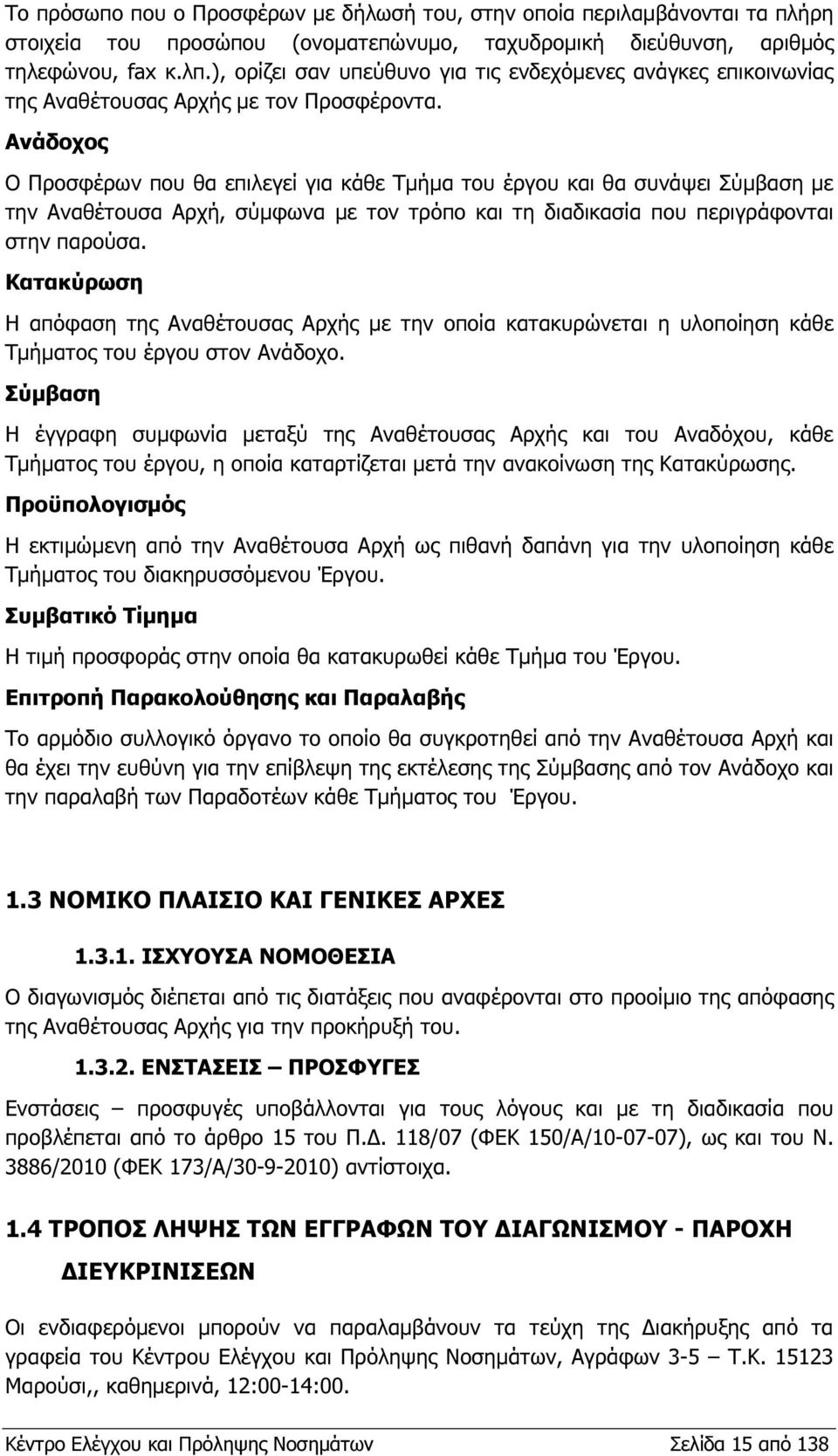 Το πρόσωπο που ο Προσφέρων με δήλωσή του, στην οποία περιλαμβάνονται τα πλήρη στοιχεία του προσώπου (ονοματεπώνυμο, ταχυδρομική διεύθυνση, αριθμός τηλεφώνου, fax κ.λπ.), ορίζει σαν υπεύθυνο για τις ενδεχόμενες ανάγκες επικοινωνίας της Αναθέτουσας Αρχής με τον Προσφέροντα.

Ανάδοχος

Ο Προσφέρων που θα επιλεγεί για κάθε Τμήμα του έργου και θα συνάψει Σύμβαση με την Αναθέτουσα Αρχή, σύμφωνα με τον τρόπο και τη διαδικασία που περιγράφονται στην παρούσα.

Κατακύρωση

Η απόφαση της Αναθέτουσας Αρχής με την οποία κατακυρώνεται η υλοποίηση κάθε Τμήματος του έργου στον Ανάδοχο.

Σύμβαση

Η έγγραφη συμφωνία μεταξύ της Αναθέτουσας Αρχής και του Αναδόχου, κάθε Τμήματος του έργου, η οποία καταρτίζεται μετά την ανακοίνωση της Κατακύρωσης.

Προϋπολογισμός

Η εκτιμώμενη από την Αναθέτουσα Αρχή ως πιθανή δαπάνη για την υλοποίηση κάθε Τμήματος του διακηρυσσόμενου Έργου.

Συμβατικό Τίμημα

Η τιμή προσφοράς στην οποία θα κατακυρωθεί κάθε Τμήμα του Έργου.

Επιτροπή Παρακολούθησης και Παραλαβής

Το αρμόδιο συλλογικό όργανο το οποίο θα συγκροτηθεί από την Αναθέτουσα Αρχή και θα έχει την ευθύνη για την επίβλεψη της εκτέλεσης της Σύμβασης από τον Ανάδοχο και την παραλαβή των Παραδοτέων κάθε Τμήματος του Έργου.

1.3 ΝΟΜΙΚΟ ΠΛΑΙΣΙΟ ΚΑΙ ΓΕΝΙΚΕΣ ΑΡΧΕΣ

1.3.1. ΙΣΧΥΟΥΣΑ ΝΟΜΟΘΕΣΙΑ

Ο διαγωνισμός διέπεται από τις διατάξεις που αναφέρονται στο προοίμιο της απόφασης της Αναθέτουσας Αρχής για την προκήρυξή του.

1.3.2. ΕΝΣΤΑΣΕΙΣ – ΠΡΟΣΦΥΓΕΣ

Ενστάσεις – προσφυγές υποβάλλονται για τους λόγους και με τη διαδικασία που προβλέπεται από το άρθρο 15 του Π.Δ. 118/07 (ΦΕΚ 150/Α/10-07-07), ως και του Ν. 3886/2010 (ΦΕΚ 173/Α/30-9-2010) αντίστοιχα.

1.4 ΤΡΟΠΟΣ ΛΗΨΗΣ ΤΩΝ ΕΓΓΡΑΦΩΝ ΤΟΥ ΔΙΑΓΩΝΙΣΜΟΥ - ΠΑΡΟΧΗ ΔΙΕΥΚΡΙΝΙΣΕΩΝ

Οι ενδιαφερόμενοι μπορούν να παραλαμβάνουν τα τεύχη της Διακήρυξης από τα γραφεία του Κέντρου Ελέγχου και Πρόληψης Νοσημάτων, Αγράφων 3-5 – Τ.Κ. 15123 Μαρούσι,, καθημερινά, 12:00-14:00.

Κέντρο Ελέγχου και Πρόληψης Νοσημάτων Σελίδα 15 από 138